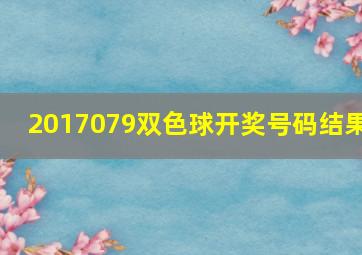 2017079双色球开奖号码结果